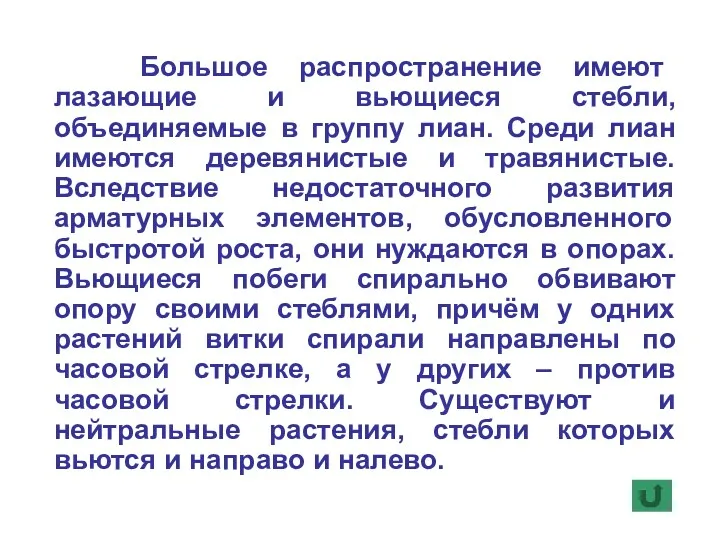 Большое распространение имеют лазающие и вьющиеся стебли, объединяемые в группу лиан. Среди лиан имеются деревянистые и травянистые. Вследствие недостаточного развития арматурных элементов, обусловленного быстротой роста, они нуждаются в опорах. Вьющиеся побеги спирально обвивают опору своими стеблями, причём у одних растений витки спирали направлены по часовой стрелке, а у других – против часовой стрелки. Существуют и нейтральные растения, стебли которых вьются и направо и налево.